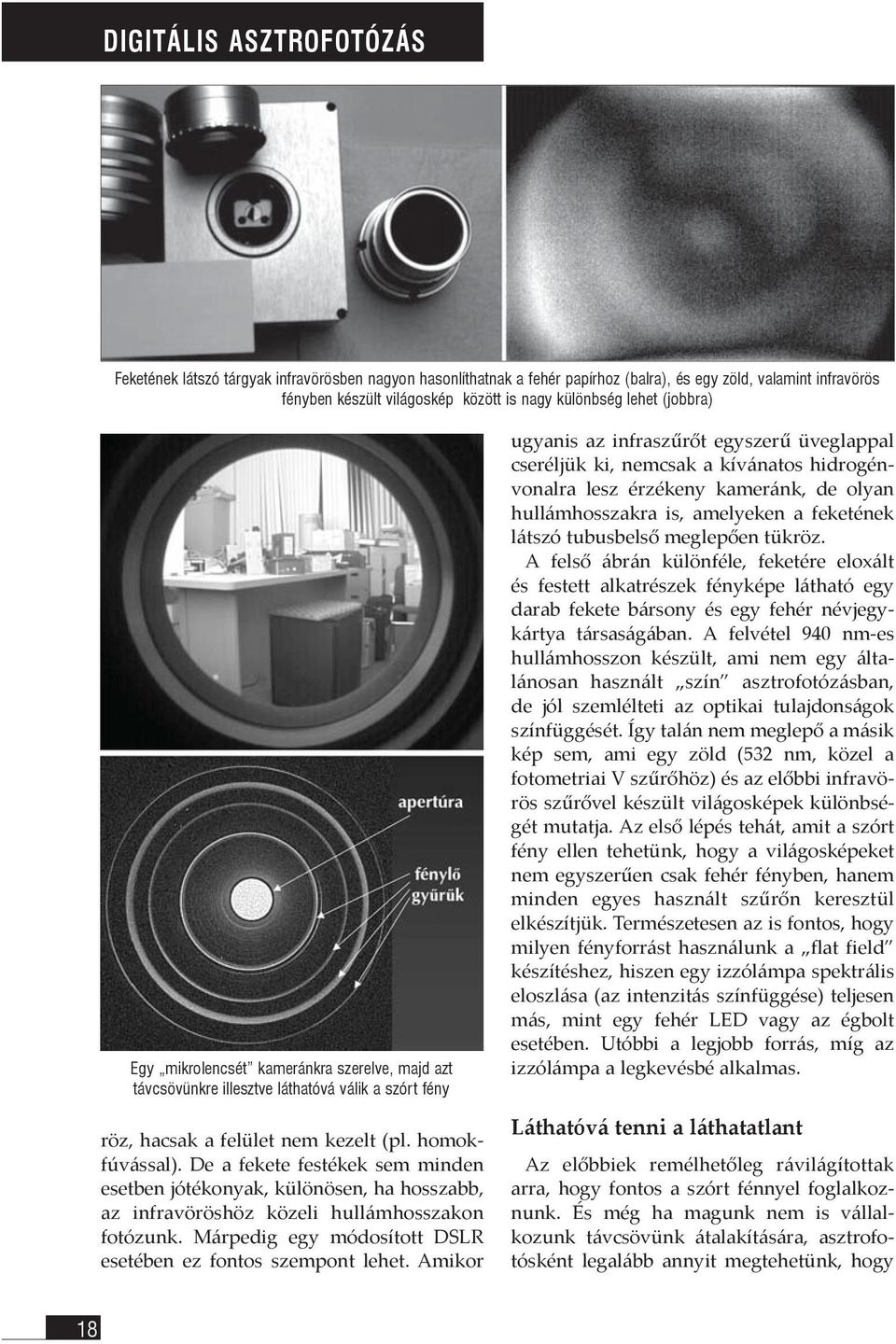 DIGITÁLIS ASZTROFOTÓZÁS

Feketének látszó tárgyak infravörösben nagyon hasonlíthatnak a fehér papírhoz (balra), és egy zöld, valamint infravörös fényben készült világoskép között is nagy különbség lehet (jobbra)

apertúra

fénylő gyűrűk

Egy „mikrolencsét" kameránkra szerelve, majd azt távcsövünkre illesztve láthatóvá válik a szórt fény

röz, hacsak a felület nem kezelt (pl. homokfúvással). De a fekete festékek sem minden esetben jótékonyak, különösen, ha hosszabb, az infravöröshöz közeli hullámhosszakon fotózunk. Márpedig egy módosított DSLR esetében ez fontos szempont lehet. Amikor ugyanis az infraszűrőt egyszerű üveglappal cseréljük ki, nemcsak a kívánatos hidrogénvonalra lesz érzékeny kameránk, de olyan hullámhosszakra is, amelyeken a feketének látszó tubusbelső meglepően tükröz.

A felső ábrán különféle, feketére eloxált és festett alkatrészek fényképe látható egy darab fekete bársony és egy fehér névjegykártya társaságában. A felvétel 940 nm-es hullámhosszon készült, ami nem egy általánosan használt „szín" asztrofotózásban, de jól szemlélteti az optikai tulajdonságok színfüggését. Így talán nem meglepő a másik kép sem, ami egy zöld (532 nm, közel a fotometriai V szűrőhöz) és az előbbi infravörös szűrővel készült világosképek különbségét mutatja. Az első lépés tehát, amit a szórt fény ellen tehetünk, hogy a világosképeket nem egyszerűen csak fehér fényben, hanem minden egyes használt szűrőn keresztül elkészítjük. Természetesen az is fontos, hogy milyen fényforrást használunk a „flat field" készítéshez, hiszen egy izzólámpa spektrális eloszlása (az intenzitás színfüggése) teljesen más, mint egy fehér LED vagy az égbolt esetében. Utóbbi a legjobb forrás, míg az izzólámpa a legkevésbé alkalmas.

Láthatóvá tenni a láthatatlant

Az előbbiek remélhetőleg rávilágítottak arra, hogy fontos a szórt fénnyel foglalkoznunk. És még ha magunk nem is vállalkozunk távcsövünk átalakítására, asztrofotósként legalább annyit megtehetünk, hogy

18